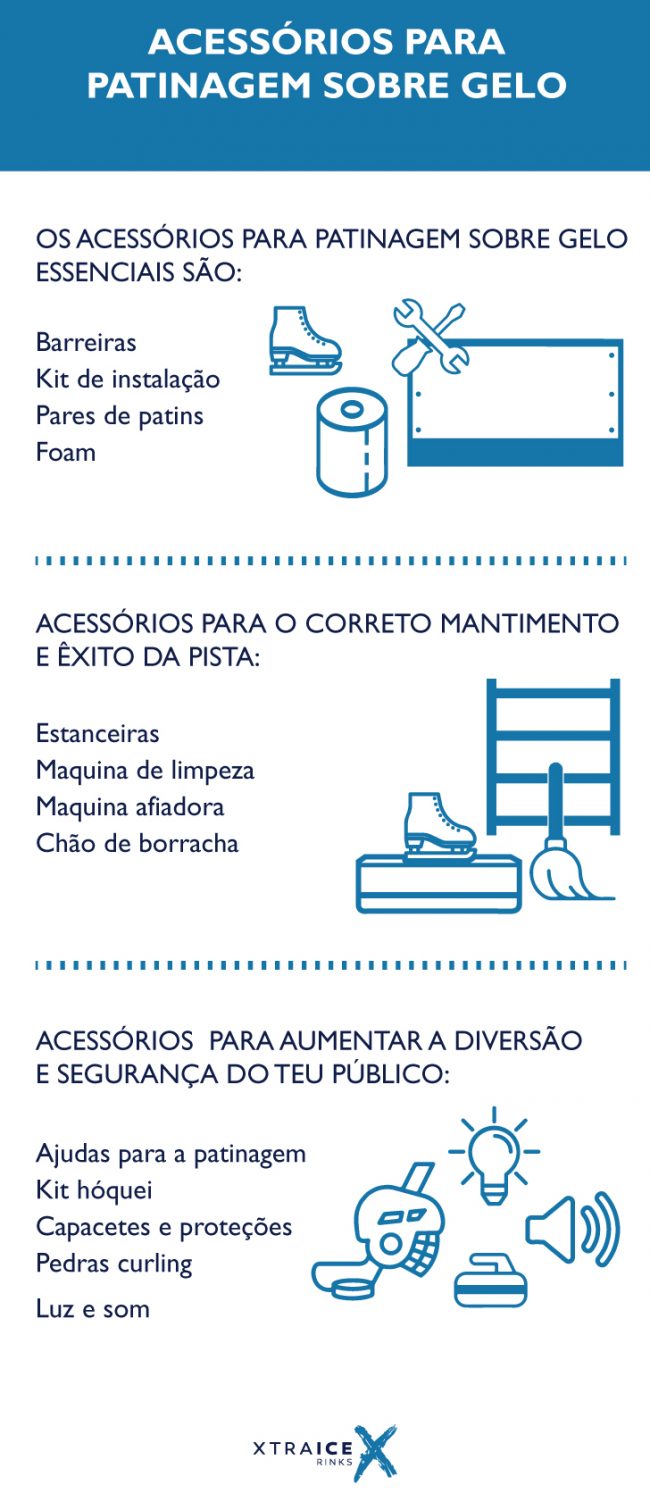 ACESSÓRIOS PARA PATINAGEM SOBRE GELO

OS ACESSÓRIOS PARA PATINAGEM SOBRE GELO ESSENCIAIS SÃO:

Barreiras
Kit de instalação
Pares de patins
Foam

ACESSÓRIOS PARA O CORRETO MANTIMENTO E ÊXITO DA PISTA:

Estanceiras
Maquina de limpeza
Maquina afiadora
Chão de borracha

ACESSÓRIOS PARA AUMENTAR A DIVERSÃO E SEGURANÇA DO TEU PÚBLICO:

Ajudas para a patinagem
Kit hóquei
Capacetes e proteções
Pedras curling
Luz e som

XTRAICE RINKS